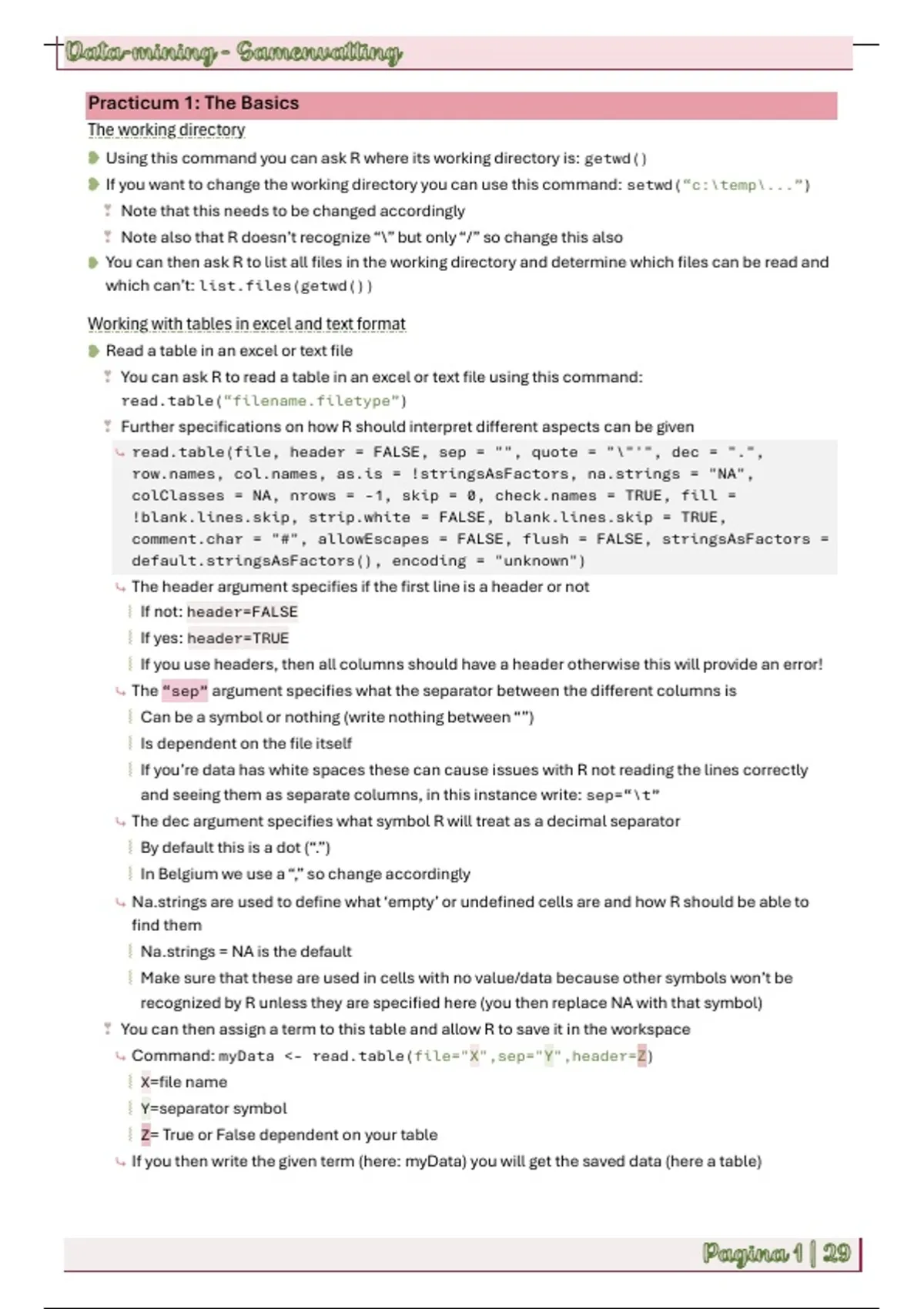 Data-mining - Samenvatting

Practicum 1: The Basics

The working directory

Using this command you can ask R where its working directory is: getwd()

If you want to change the working directory you can use this command: setwd("c:\temp\...")

Note that this needs to be changed accordingly

Note also that R doesn't recognize "\" but only "/" so change this also

You can then ask R to list all files in the working directory and determine which files can be read and which can't: list.files(getwd())

Working with tables in excel and text format

Read a table in an excel or text file

You can ask R to read a table in an excel or text file using this command: read.table("filename.filetype")

Further specifications on how R should interpret different aspects can be given

read.table(file, header = FALSE, sep = "", quote = "\"'", dec = ".", row.names, col.names, as.is = !stringsAsFactors, na.strings = "NA", colClasses = NA, nrows = -1, skip = 0, check.names = TRUE, fill = !blank.lines.skip, strip.white = FALSE, blank.lines.skip = TRUE, comment.char = "#", allowEscapes = FALSE, flush = FALSE, stringsAsFactors = default.stringsAsFactors(), encoding = "unknown")

The header argument specifies if the first line is a header or not

If not: header=FALSE

If yes: header=TRUE

If you use headers, then all columns should have a header otherwise this will provide an error!

The "sep" argument specifies what the separator between the different columns is

Can be a symbol or nothing (write nothing between "")

Is dependent on the file itself

If you're data has white spaces these can cause issues with R not reading the lines correctly and seeing them as separate columns, in this instance write: sep="\t"

The dec argument specifies what symbol R will treat as a decimal separator

By default this is a dot (".")

In Belgium we use a "," so change accordingly

Na.strings are used to define what 'empty' or undefined cells are and how R should be able to find them

Na.strings = NA is the default

Make sure that these are used in cells with no value/data because other symbols won't be recognized by R unless they are specified here (you then replace NA with that symbol)

You can then assign a term to this table and allow R to save it in the workspace

Command: myData <- read.table(file="X",sep="Y",header=Z)

X=file name

Y=separator symbol

Z= True or False dependent on your table

If you then write the given term (here: myData) you will get the saved data (here a table)

Pagina 1 | 29